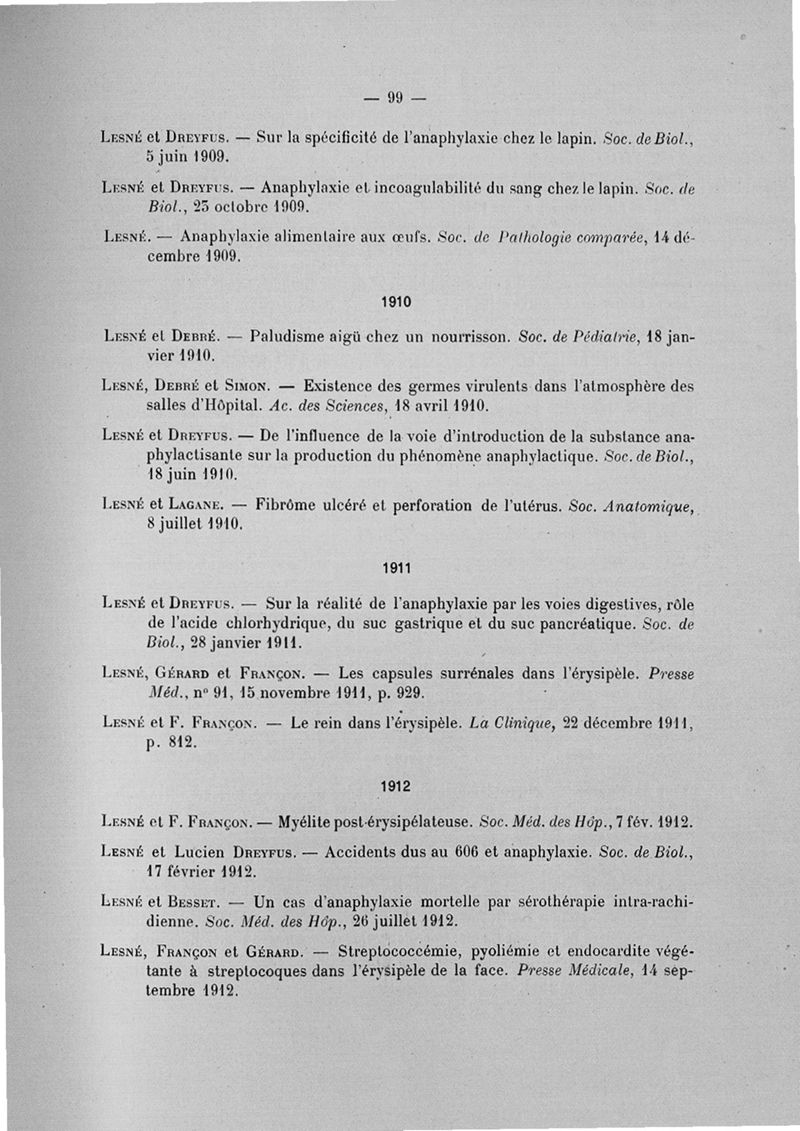 — 99 —

Lesné et Dreyfus. — Sur la spécificité de l'anaphylaxie chez le lapin. Soc. de Biol., 5 juin 1909.

Lesné et Dreyfus. — Anaphylaxie et incoagulabilité du sang chez le lapin. Soc. de Biol., 23 octobre 1909.

Lesné. — Anaphylaxie alimentaire aux œufs. Soc. de Pathologie comparée, 14 décembre 1909.

1910

Lesné et Debré. — Paludisme aigü chez un nourrisson. Soc. de Pédiatrie, 18 janvier 1910.

Lesné, Debré et Simon. — Existence des germes virulents dans l'atmosphère des salles d'Hôpital. Ac. des Sciences, 18 avril 1910.

Lesné et Dreyfus. — De l'influence de la voie d'introduction de la substance anaphylactisante sur la production du phénomène anaphylactique. Soc. de Biol., 18 juin 1910.

Lesné et Lagane. — Fibrôme ulcéré et perforation de l'utérus. Soc. Anatomique, 8 juillet 1910.

1911

Lesné et Dreyfus. — Sur la réalité de l'anaphylaxie par les voies digestives, rôle de l'acide chlorhydrique, du suc gastrique et du suc pancréatique. Soc. de Biol., 28 janvier 1911.

Lesné, Gérard et Françon. — Les capsules surrénales dans l'érysipèle. Presse Méd., n° 91, 15 novembre 1911, p. 929.

Lesné et F. Françon. — Le rein dans l'érysipèle. La Clinique, 22 décembre 1911, p. 812.

1912

Lesné et F. Françon. — Myélite post-érysipélateuse. Soc. Méd. des Hôp., 7 fév. 1912.

Lesné et Lucien Dreyfus. — Accidents dus au 606 et anaphylaxie. Soc. de Biol., 17 février 1912.

Lesné et Besset. — Un cas d'anaphylaxie mortelle par sérothérapie intra-rachidienne. Soc. Méd. des Hôp., 26 juillet 1912.

Lesné, Françon et Gérard. — Streptococcémie, pyoliémie et endocardite végétante à streptocoques dans l'érysipèle de la face. Presse Médicale, 14 septembre 1912.